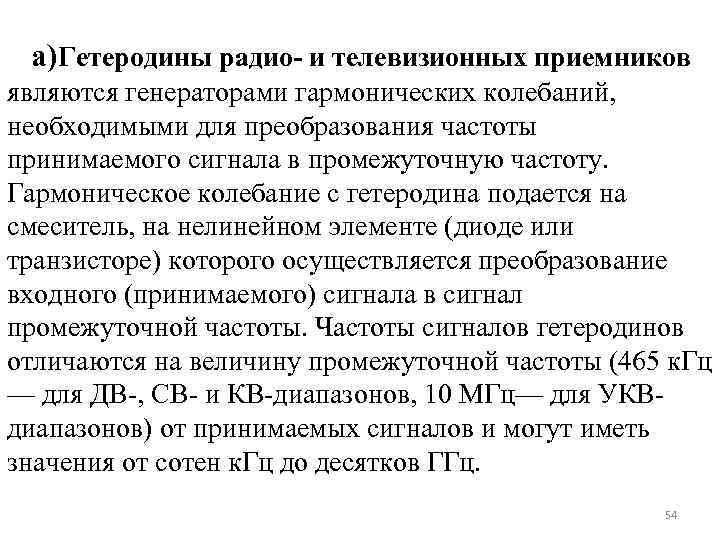 а)Гетеродины радио- и телевизионных приемников являются генераторами гармонических колебаний, необходимыми для преобразования частоты принимаемого сигнала в промежуточную частоту. Гармоническое колебание с гетеродина подается на смеситель, на нелинейном элементе (диоде или транзисторе) которого осуществляется преобразование входного (принимаемого) сигнала в сигнал промежуточной частоты. Частоты сигналов гетеродинов отличаются на величину промежуточной частоты (465 кГц — для ДВ-, СВ- и КВ-диапазонов, 10 МГц— для УКВ-диапазонов) от принимаемых сигналов и могут иметь значения от сотен кГц до десятков ГГц.

54